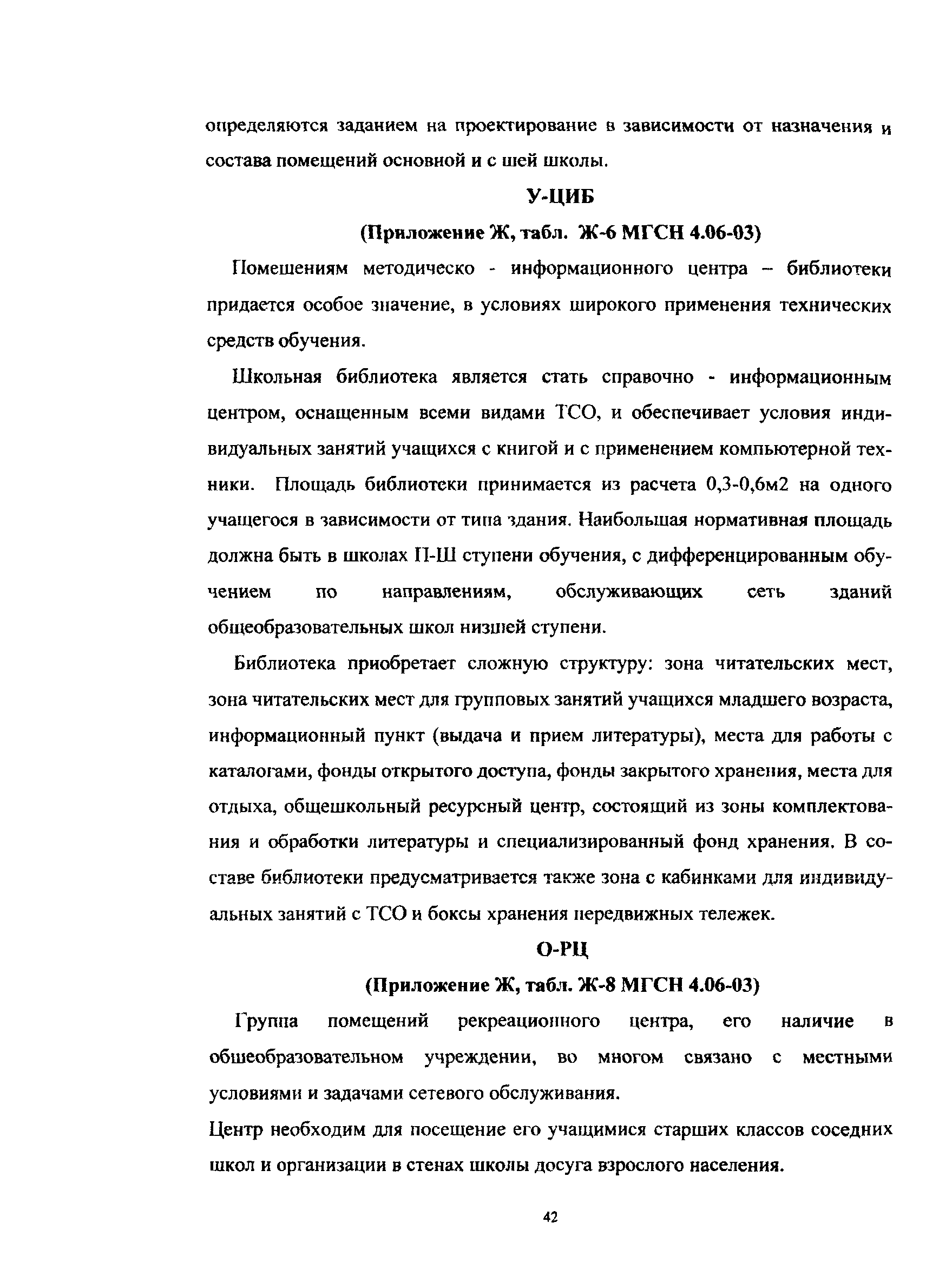 определяются заданием на проектирование в зависимости от назначения и состава помещений основной и с шей школы.

У-ЦИБ

(Приложение Ж, табл. Ж-6 МГСН 4.06-03)

Помешениям методическо - информационного центра – библиотеки придается особое значение, в условиях широкого применения технических средств обучения.

Школьная библиотека является стать справочно - информационным центром, оснащенным всеми видами ТСО, и обеспечивает условия индивидуальных занятий учащихся с книгой и с применением компьютерной техники. Площадь библиотеки принимается из расчета 0,3-0,6м2 на одного учащегося в зависимости от типа здания. Наибольшая нормативная площадь должна быть в школах II-Ш ступени обучения, с дифференцированным обучением по направлениям, обслуживающих сеть зданий общеобразовательных школ низшей ступени.

Библиотека приобретает сложную структуру: зона читательских мест, зона читательских мест для групповых занятий учащихся младшего возраста, информационный пункт (выдача и прием литературы), места для работы с каталогами, фонды открытого доступа, фонды закрытого хранения, места для отдыха, общешкольный ресурсный центр, состоящий из зоны комплектования и обработки литературы и специализированный фонд хранения. В составе библиотеки предусматривается также зона с кабинками для индивидуальных занятий с ТСО и боксы хранения передвижных тележек.

О-РЦ

(Приложение Ж, табл. Ж-8 МГСН 4.06-03)

Группа помещений рекреационного центра, его наличие в обшеобразовательном учреждении, во многом связано с местными условиями и задачами сетевого обслуживания.

Центр необходим для посещение его учащимися старших классов соседних школ и организации в стенах школы досуга взрослого населения.

42